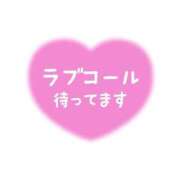 ラブコール
待ってます